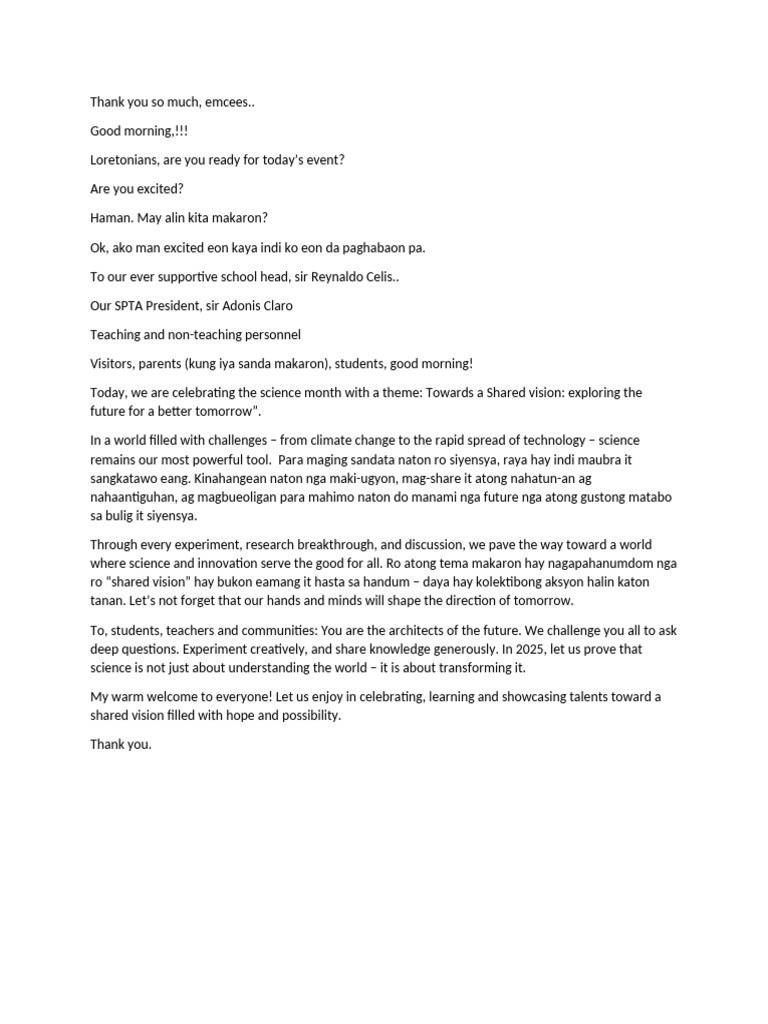 Thank you so much, emcees..

Good morning,!!!

Loretonians, are you ready for today's event?

Are you excited?

Haman. May alin kita makaron?

Ok, ako man excited eon kaya indi ko eon da paghabaon pa.

To our ever supportive school head, sir Reynaldo Celis..

Our SPTA President, sir Adonis Claro

Teaching and non-teaching personnel

Visitors, parents (kung iya sanda makaron), students, good morning!

Today, we are celebrating the science month with a theme: Towards a Shared vision: exploring the future for a better tomorrow".

In a world filled with challenges – from climate change to the rapid spread of technology – science remains our most powerful tool. Para maging sandata naton ro siyensya, raya hay indi maubra it sangkatawo eang. Kinahangean naton nga maki-ugyon, mag-share it atong nahatun-an ag nahaantiguhan, ag magbueoligan para mahimo naton do manami nga future nga atong gustong matabo sa bulig it siyensya.

Through every experiment, research breakthrough, and discussion, we pave the way toward a world where science and innovation serve the good for all. Ro atong tema makaron hay nagapahanumdom nga ro "shared vision" hay bukon eamang it hasta sa handum – daya hay kolektibong aksyon halin katon tanan. Let's not forget that our hands and minds will shape the direction of tomorrow.

To, students, teachers and communities: You are the architects of the future. We challenge you all to ask deep questions. Experiment creatively, and share knowledge generously. In 2025, let us prove that science is not just about understanding the world – it is about transforming it.

My warm welcome to everyone! Let us enjoy in celebrating, learning and showcasing talents toward a shared vision filled with hope and possibility.

Thank you.